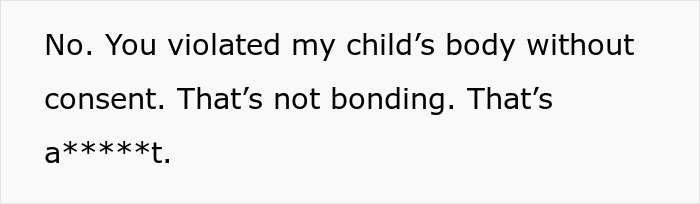 No. You violated my child’s body without consent. That’s not bonding. That’s a*****t.